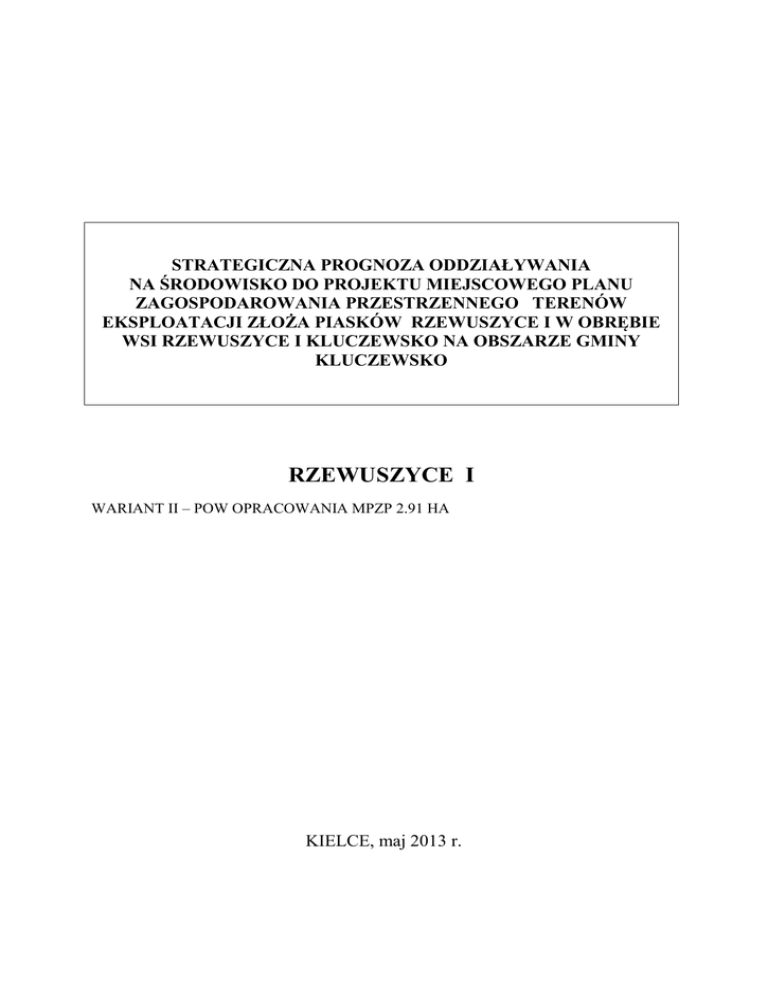 STRATEGICZNA PROGNOZA ODDZIAŁYWANIA NA ŚRODOWISKO DO PROJEKTU MIEJSCOWEGO PLANU ZAGOSPODAROWANIA PRZESTRZENNEGO TERENÓW EKSPLOATACJI ZŁOŻA PIASKÓW RZEWUSZYCE I W OBRĘBIE WSI RZEWUSZYCE I KLUCZEWSKO NA OBSZARZE GMINY KLUCZEWSKO

RZEWUSZYCE I

WARIANT II – POW OPRACOWANIA MPZP 2.91 HA

KIELCE, maj 2013 r.